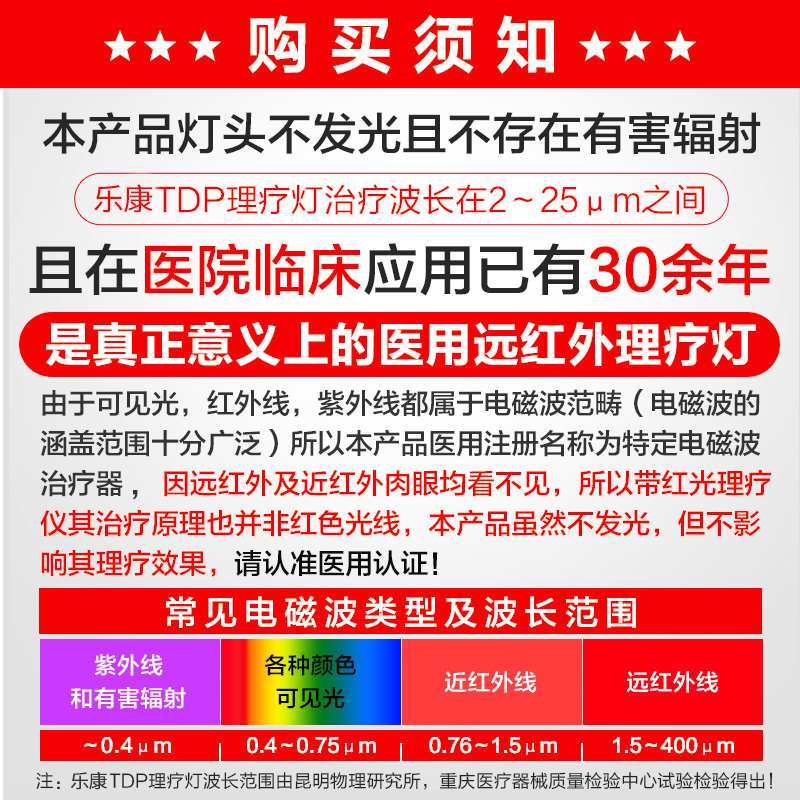 ★★★ 购买须知 ★★★

本产品灯头不发光且不存在有害辐射

乐康TDP理疗灯治疗波长在2～25μm之间

且在医院临床应用已有30余年

是真正意义上的医用远红外理疗灯

由于可见光，红外线，紫外线都属于电磁波范畴（电磁波的涵盖范围十分广泛）所以本产品医用注册名称为特定电磁波治疗器，因远红外及近红外肉眼均看不见，所以带红光理疗仪其治疗原理也并非红色光线，本产品虽然不发光，但不影响其理疗效果，请认准医用认证！

常见电磁波类型及波长范围

| 紫外线 和有害辐射 | 各种颜色 可见光 | 近红外线 | 远红外线 |
|---|---|---|---|
| ～0.4μm | 0.4～0.75μm | 0.76～1.5μm | 1.5～400μm |

注：乐康TDP理疗灯波长范围由昆明物理研究所，重庆医疗器械质量检验中心试验检验得出！